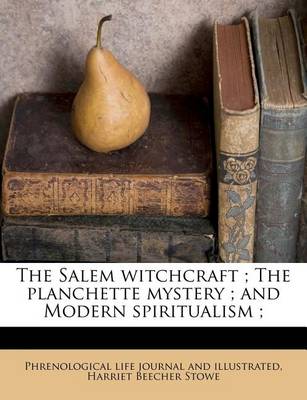 The Salem witchcraft ; The planchette mystery ; and Modern spiritualism ;

Phrenological life journal and illustrated, Harriet Beecher Stowe